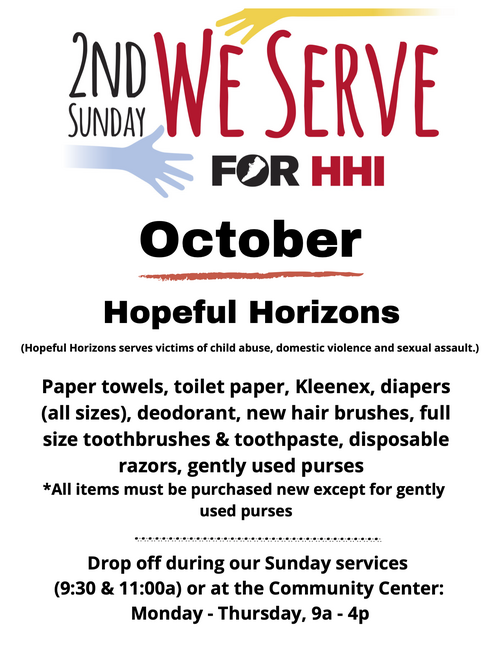 2ND SUNDAY WE SERVE FOR HHI

October

Hopeful Horizons

(Hopeful Horizons serves victims of child abuse, domestic violence and sexual assault.)

Paper towels, toilet paper, Kleenex, diapers (all sizes), deodorant, new hair brushes, full size toothbrushes & toothpaste, disposable razors, gently used purses
*All items must be purchased new except for gently used purses

Drop off during our Sunday services (9:30 & 11:00a) or at the Community Center: Monday - Thursday, 9a - 4p